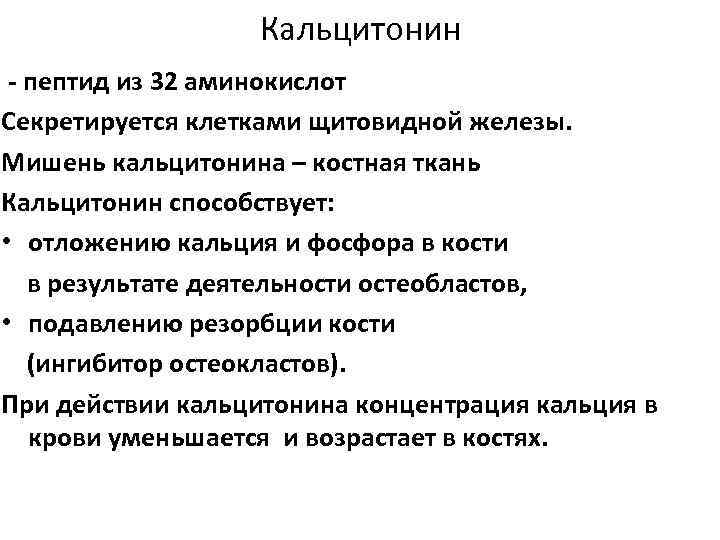 Кальцитонин

- пептид из 32 аминокислот

Секретируется клетками щитовидной железы.

Мишень кальцитонина – костная ткань

Кальцитонин способствует:

• отложению кальция и фосфора в кости в результате деятельности остеобластов,
• подавлению резорбции кости (ингибитор остеокластов).

При действии кальцитонина концентрация кальция в крови уменьшается и возрастает в костях.